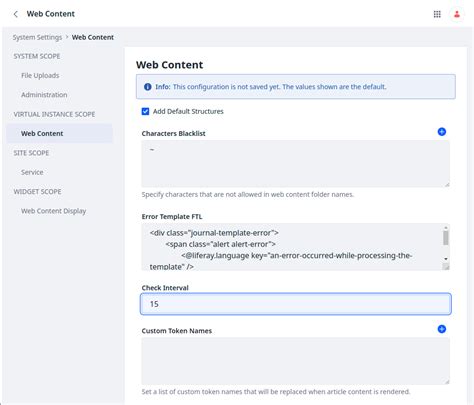 Web Content

System Settings > Web Content

SYSTEM SCOPE

File Uploads

Administration

VIRTUAL INSTANCE SCOPE

Web Content

SITE SCOPE

Service

WIDGET SCOPE

Web Content Display

Web Content

Info: This configuration is not saved yet. The values shown are the default.

Add Default Structures

Characters Blacklist

~

Specify characters that are not allowed in web content folder names.

Error Template FTL

<div class="journal-template-error">
<span class="alert alert-error">
<@liferay.language key="an-error-occurred-while-processing-the-template" />

Check Interval

15

Custom Token Names

Set a list of custom token names that will be replaced when article content is rendered.